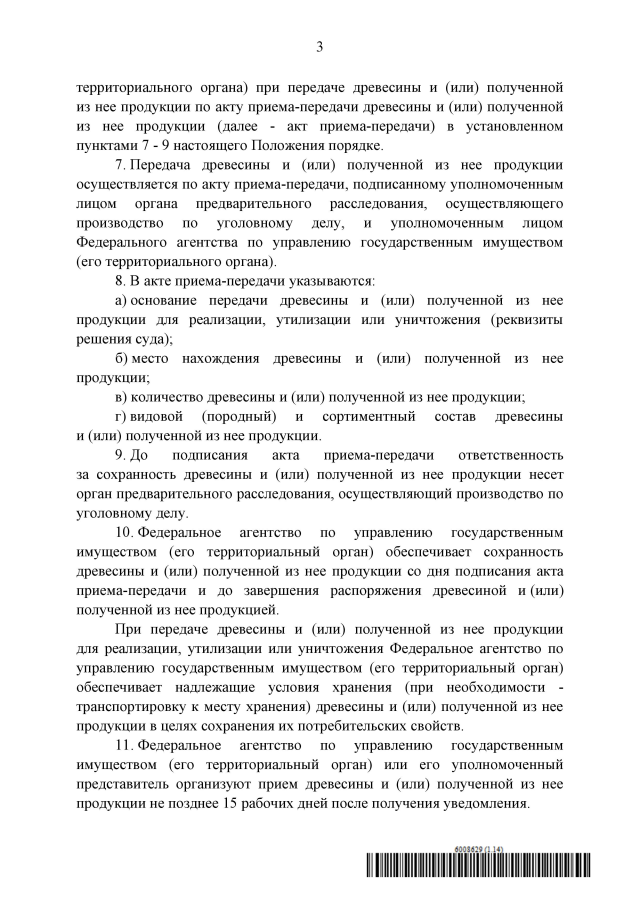 3

территориального органа) при передаче древесины и (или) полученной из нее продукции по акту приема-передачи древесины и (или) полученной из нее продукции (далее - акт приема-передачи) в установленном пунктами 7 - 9 настоящего Положения порядке.

7. Передача древесины и (или) полученной из нее продукции осуществляется по акту приема-передачи, подписанному уполномоченным лицом органа предварительного расследования, осуществляющего производство по уголовному делу, и уполномоченным лицом Федерального агентства по управлению государственным имуществом (его территориального органа).

8. В акте приема-передачи указываются:

а) основание передачи древесины и (или) полученной из нее продукции для реализации, утилизации или уничтожения (реквизиты решения суда);

б) место нахождения древесины и (или) полученной из нее продукции;

в) количество древесины и (или) полученной из нее продукции;

г) видовой (породный) и сортиментный состав древесины и (или) полученной из нее продукции.

9. До подписания акта приема-передачи ответственность за сохранность древесины и (или) полученной из нее продукции несет орган предварительного расследования, осуществляющий производство по уголовному делу.

10. Федеральное агентство по управлению государственным имуществом (его территориальный орган) обеспечивает сохранность древесины и (или) полученной из нее продукции со дня подписания акта приема-передачи и до завершения распоряжения древесиной и (или) полученной из нее продукцией.

При передаче древесины и (или) полученной из нее продукции для реализации, утилизации или уничтожения Федеральное агентство по управлению государственным имуществом (его территориальный орган) обеспечивает надлежащие условия хранения (при необходимости - транспортировку к месту хранения) древесины и (или) полученной из нее продукции в целях сохранения их потребительских свойств.

11. Федеральное агентство по управлению государственным имуществом (его территориальный орган) или его уполномоченный представитель организуют прием древесины и (или) полученной из нее продукции не позднее 15 рабочих дней после получения уведомления.

6008629 (1.14)